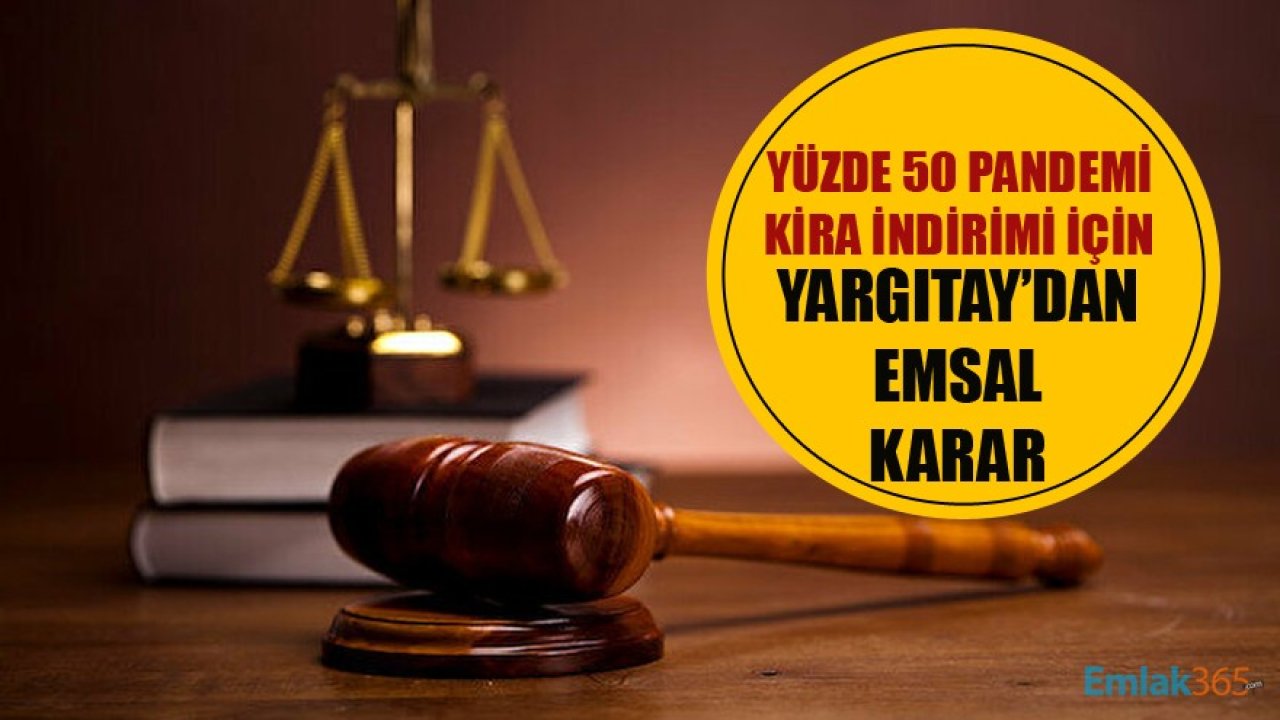 YÜZDE 50 PANDEMİ KİRA İNDİRİMİ İÇİN
YARGITAY'DAN EMSAL KARAR

Emlak365.com